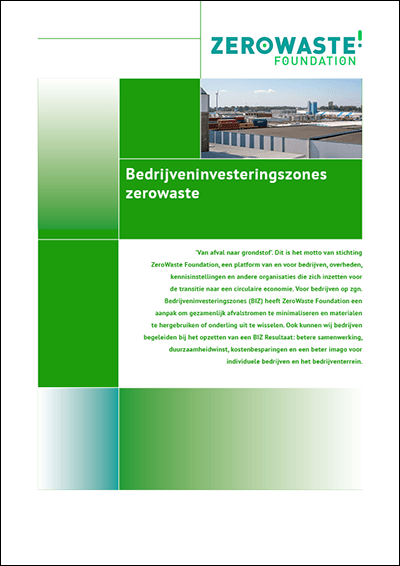 ZEROWASTE!
FOUNDATION

Bedrijveninvesteringszones zerowaste

'Van afval naar grondstof'. Dit is het motto van stichting ZeroWaste Foundation, een platform van en voor bedrijven, overheden, kennisinstellingen en andere organisaties die zich inzetten voor de transitie naar een circulaire economie. Voor bedrijven op zgn. Bedrijveninvesteringszones (BIZ) heeft ZeroWaste Foundation een aanpak om gezamenlijk afvalstromen te minimaliseren en materialen te hergebruiken of onderling uit te wisselen. Ook kunnen wij bedrijven begeleiden bij het opzetten van een BIZ Resultaat: betere samenwerking, duurzaamheidwinst, kostenbesparingen en een beter imago voor individuele bedrijven en het bedrijventerrein.